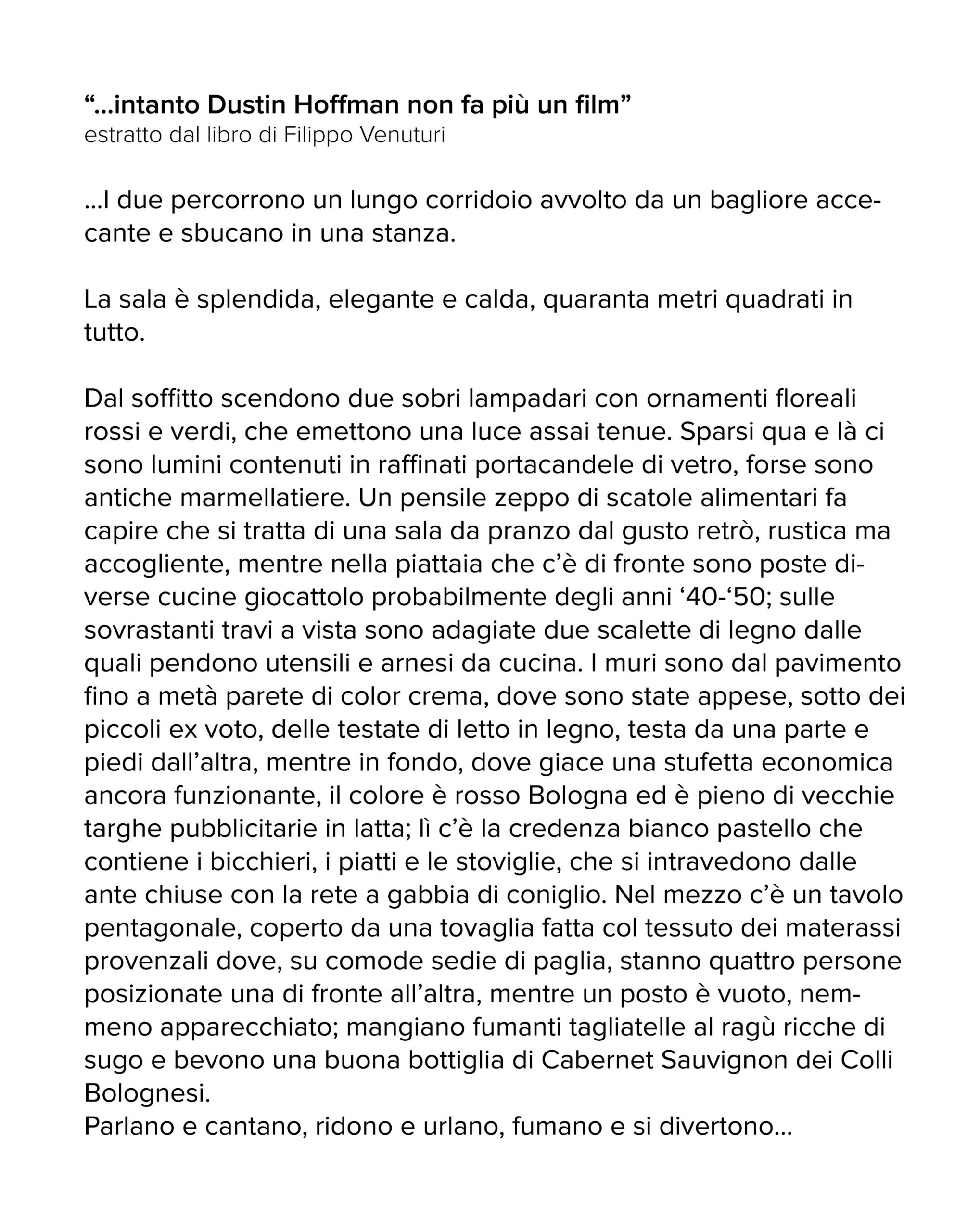 “...intanto Dustin Hoffman non fa più un film”
estratto dal libro di Filippo Venuturi

...I due percorrono un lungo corridoio avvolto da un bagliore accecante e sbucano in una stanza.

La sala è splendida, elegante e calda, quaranta metri quadrati in tutto.

Dal soffitto scendono due sobri lampadari con ornamenti floreali rossi e verdi, che emettono una luce assai tenue. Sparsi qua e là ci sono lumini contenuti in raffinati portacandele di vetro, forse sono antiche marmellatiere. Un pensile zeppo di scatole alimentari fa capire che si tratta di una sala da pranzo dal gusto retrò, rustica ma accogliente, mentre nella piattaia che c’è di fronte sono poste diverse cucine giocattolo probabilmente degli anni ‘40-‘50; sulle sovrastanti travi a vista sono adagiate due scalette di legno dalle quali pendono utensili e arnesi da cucina. I muri sono dal pavimento fino a metà parete di color crema, dove sono state appese, sotto dei piccoli ex voto, delle testate di letto in legno, testa da una parte e piedi dall’altra, mentre in fondo, dove giace una stufetta economica ancora funzionante, il colore è rosso Bologna ed è pieno di vecchie targhe pubblicitarie in latta; lì c’è la credenza bianco pastello che contiene i bicchieri, i piatti e le stoviglie, che si intravedono dalle ante chiuse con la rete a gabbia di coniglio. Nel mezzo c’è un tavolo pentagonale, coperto da una tovaglia fatta col tessuto dei materassi provenzali dove, su comode sedie di paglia, stanno quattro persone posizionate una di fronte all’altra, mentre un posto è vuoto, nemmeno apparecchiato; mangiano fumanti tagliatelle al ragù ricche di sugo e bevono una buona bottiglia di Cabernet Sauvignon dei Colli Bolognesi.
Parlano e cantano, ridono e urlano, fumano e si divertono...